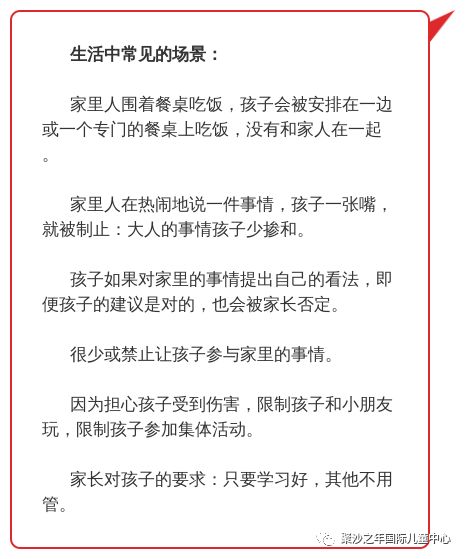 生活中常见的场景：

家里人围着餐桌吃饭，孩子会被安排在一边或一个专门的餐桌上吃饭，没有和家人在一起。

家里人在热闹地说一件事情，孩子一张嘴，就被制止：大人的事情孩子少掺和。

孩子如果对家里的事情提出自己的看法，即便孩子的建议是对的，也会被家长否定。

很少或禁止让孩子参与家里的事情。

因为担心孩子受到伤害，限制孩子和小朋友玩，限制孩子参加集体活动。

家长对孩子的要求：只要学习好，其他不用管。

聚沙之年国际儿童中心